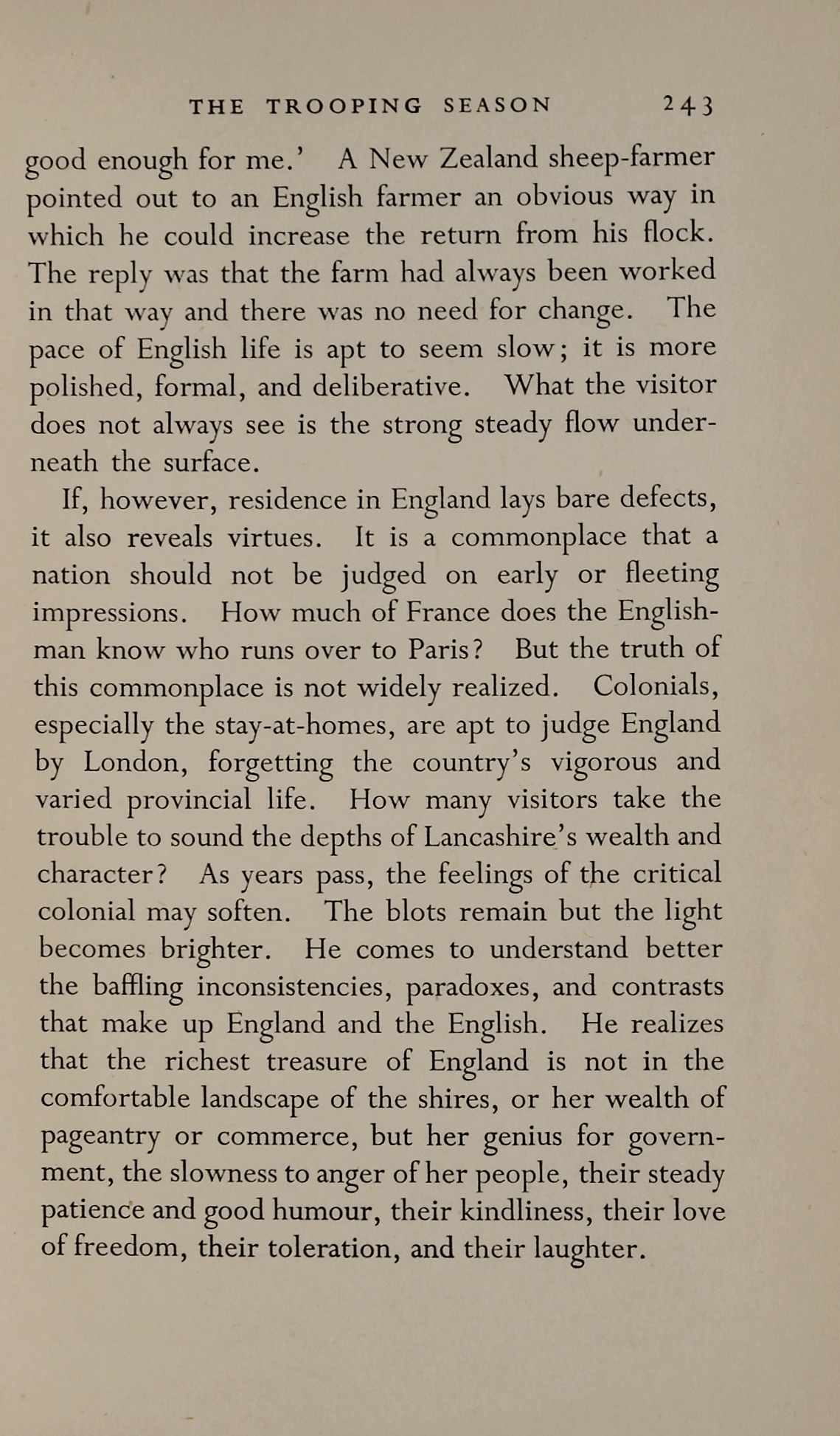 THE TROOPING SEASON 243

good enough for me.' A New Zealand sheep-farmer pointed out to an English farmer an obvious way in which he could increase the return from his flock. The reply was that the farm had always been worked in that way and there was no need for change. The pace of English life is apt to seem slow; it is more polished, formal, and deliberative. What the visitor does not always see is the strong steady flow underneath the surface.

If, however, residence in England lays bare defects, it also reveals virtues. It is a commonplace that a nation should not be judged on early or fleeting impressions. How much of France does the Englishman know who runs over to Paris? But the truth of this commonplace is not widely realized. Colonials, especially the stay-at-homes, are apt to judge England by London, forgetting the country's vigorous and varied provincial life. How many visitors take the trouble to sound the depths of Lancashire's wealth and character? As years pass, the feelings of the critical colonial may soften. The blots remain but the light becomes brighter. He comes to understand better the baffling inconsistencies, paradoxes, and contrasts that make up England and the English. He realizes that the richest treasure of England is not in the comfortable landscape of the shires, or her wealth of pageantry or commerce, but her genius for government, the slowness to anger of her people, their steady patience and good humour, their kindliness, their love of freedom, their toleration, and their laughter.